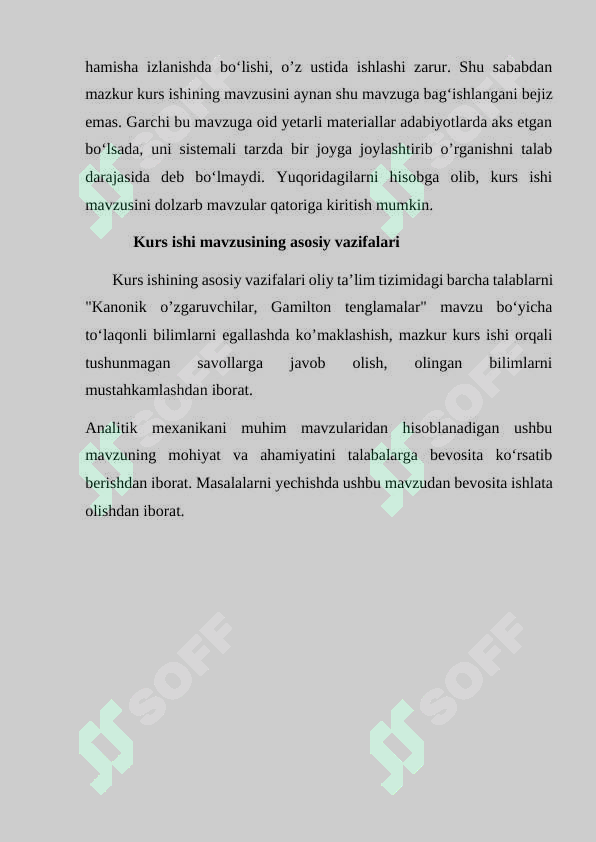 hamisha izlanishda bo‘lishi, o’z ustida ishlashi zarur. Shu sababdan mazkur kurs ishining mavzusini aynan shu mavzuga bag‘ishlangani bejiz emas. Garchi bu mavzuga oid yetarli materiallar adabiyotlarda aks etgan bo‘lsada, uni sistemali tarzda bir joyga joylashtirib o’rganishni talab darajasida deb bo‘lmaydi. Yuqoridagilarni hisobga olib, kurs ishi mavzusini dolzarb mavzular qatoriga kiritish mumkin.

Kurs ishi mavzusining asosiy vazifalari

Kurs ishining asosiy vazifalari oliy ta’lim tizimidagi barcha talablarni "Kanonik o’zgaruvchilar, Gamilton tenglamalar" mavzu bo‘yicha to‘laqonli bilimlarni egallashda ko’maklashish, mazkur kurs ishi orqali tushunmagan savollarga javob olish, olingan bilimlarni mustahkamlashdan iborat.

Analitik mexanikani muhim mavzularidan hisoblanadigan ushbu mavzuning mohiyat va ahamiyatini talabalarga bevosita ko‘rsatib berishdan iborat. Masalalarni yechishda ushbu mavzudan bevosita ishlata olishdan iborat.

SOFF SOFF SOFF SOFF SOFF SOFF